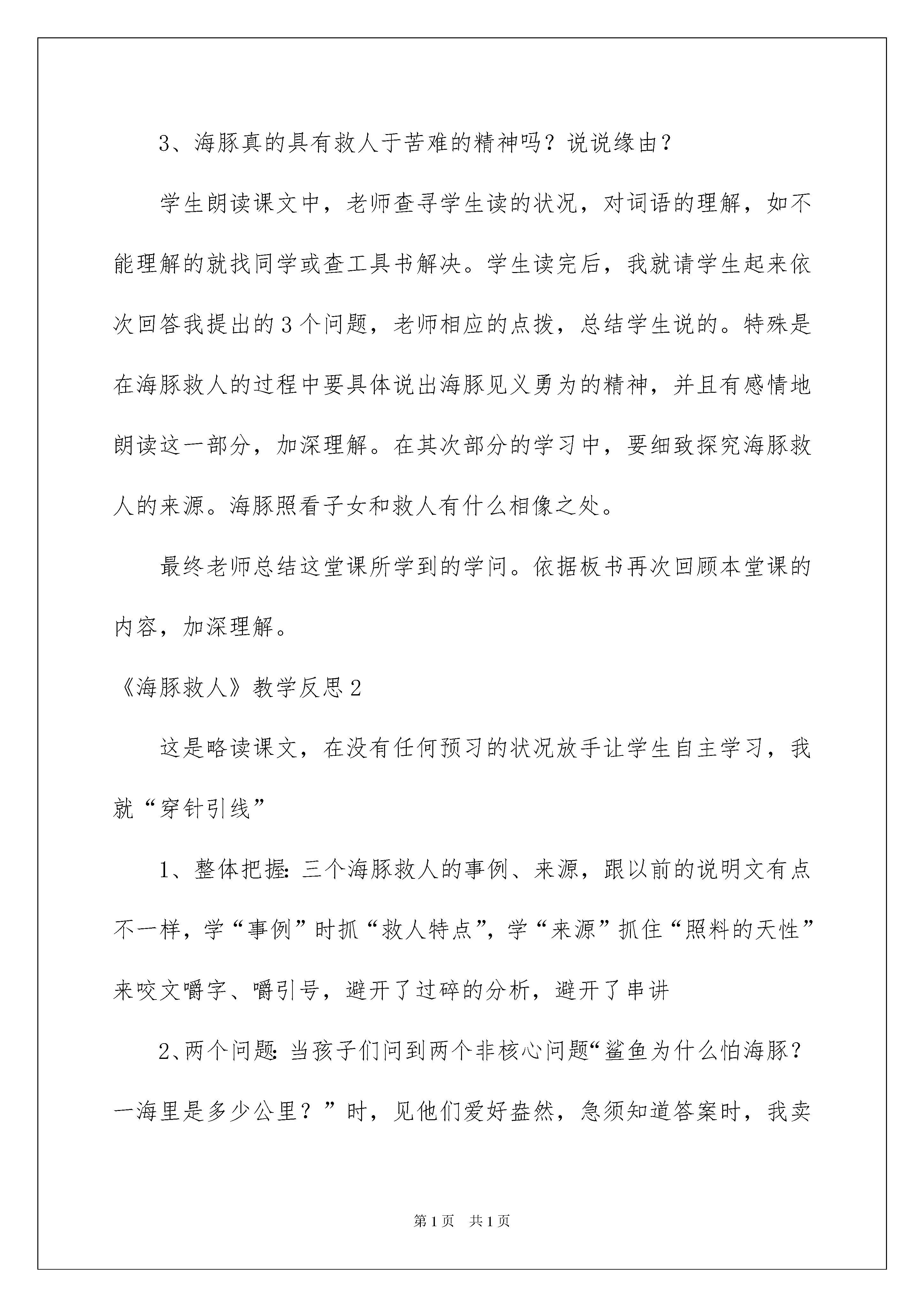 3、海豚真的具有救人于苦难的精神吗？说说缘由？

学生朗读课文中，老师查寻学生读的状况，对词语的理解，如不能理解的就找同学或查工具书解决。学生读完后，我就请学生起来依次回答我提出的3个问题，老师相应的点拨，总结学生说的。特殊是在海豚救人的过程中要具体说出海豚见义勇为的精神，并且有感情地朗读这一部分，加深理解。在其次部分的学习中，要细致探究海豚救人的来源。海豚照看子女和救人有什么相像之处。

最终老师总结这堂课所学到的学问。依据板书再次回顾本堂课的内容，加深理解。

《海豚救人》教学反思2

这是略读课文，在没有任何预习的状况放手让学生自主学习，我就“穿针引线”

1、整体把握：三个海豚救人的事例、来源，跟以前的说明文有点不一样，学“事例”时抓“救人特点”，学“来源”抓住“照料的天性”来咬文嚼字、嚼引号，避开了过碎的分析，避开了串讲

2、两个问题：当孩子们问到两个非核心问题“鲨鱼为什么怕海豚？一海里是多少公里？”时，见他们爱好盎然，急须知道答案时，我卖

第1页 共1页